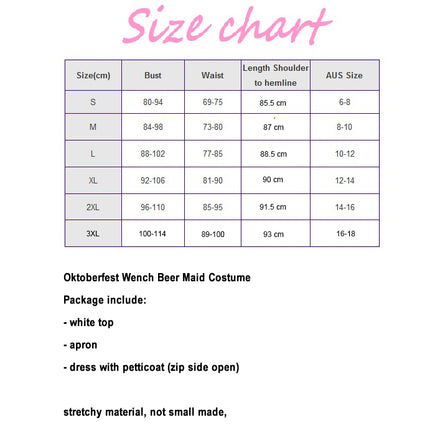 Size chart

| Size(cm) | Bust | Waist | Length Shoulder to hemline | AUS Size |
|---|---|---|---|---|
| S | 80-94 | 69-75 | 85.5 cm | 6-8 |
| M | 84-98 | 73-80 | 87 cm | 8-10 |
| L | 88-102 | 77-85 | 88.5 cm | 10-12 |
| XL | 92-106 | 81-90 | 90 cm | 12-14 |
| 2XL | 96-110 | 85-95 | 91.5 cm | 14-16 |
| 3XL | 100-114 | 89-100 | 93 cm | 16-18 |

Oktoberfest Wench Beer Maid Costume

Package include:

- white top

- apron

- dress with petticoat (zip side open)

stretchy material, not small made,